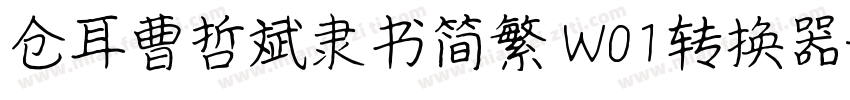 仓耳曹哲斌隶书简繁 W01转换器